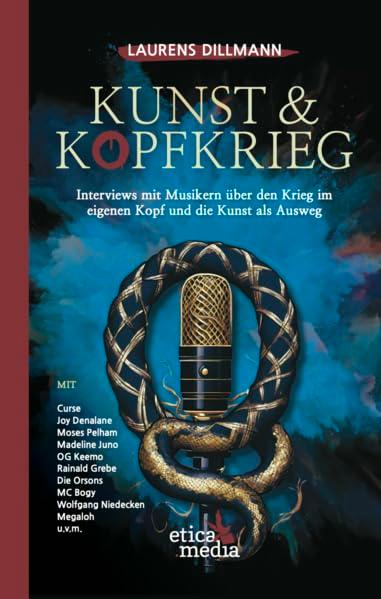 LAURENS DILLMANN

KUNST & KOPFKRIEG

Interviews mit Musikern über den Krieg im eigenen Kopf und die Kunst als Ausweg

MIT

Curse
Joy Denalane
Moses Pelham
Madeline Juno
OG Keemo
Rainald Grebe
Die Orsons
MC Bogy
Wolfgang Niedecken
Megaloh
u.v.m.

etica media